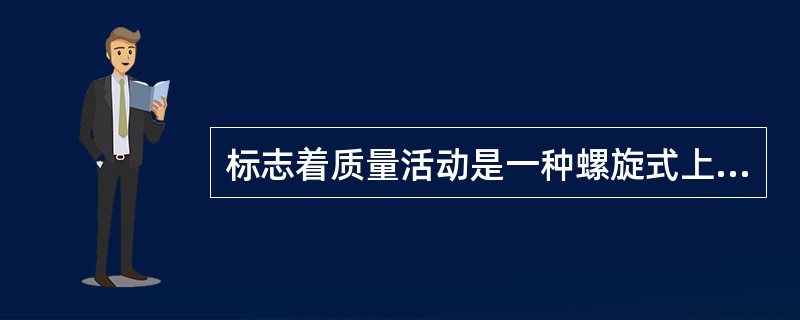 标志着质量活动是一种螺旋式上...